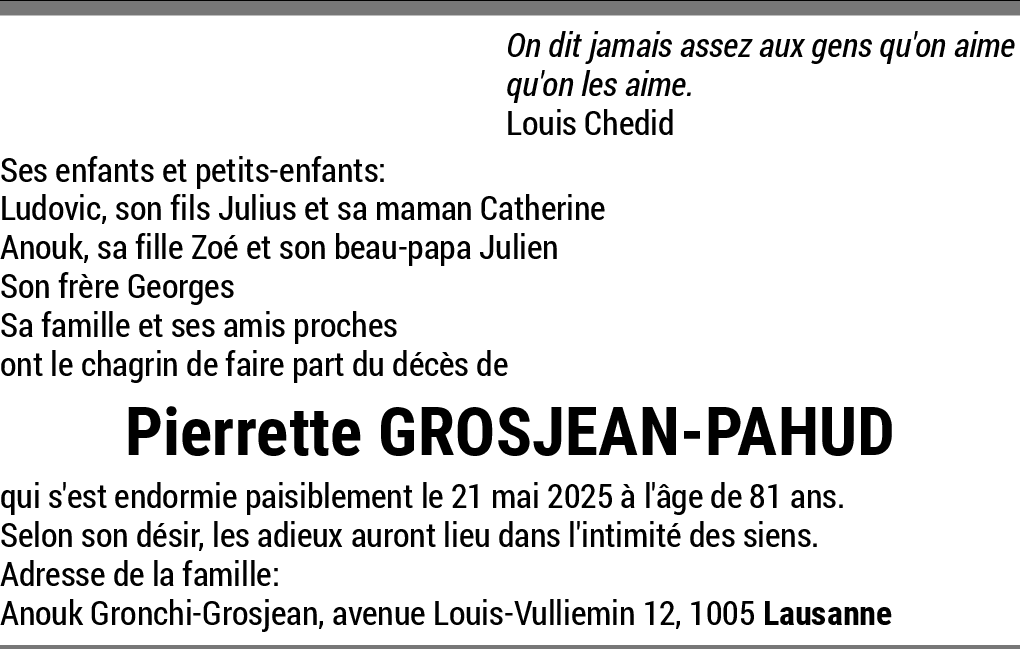 On dit jamais assez aux gens qu'on aime qu'on les aime.
Louis Chedid

Ses enfants et petits-enfants:
Ludovic, son fils Julius et sa maman Catherine
Anouk, sa fille Zoé et son beau-papa Julien
Son frère Georges
Sa famille et ses amis proches
ont le chagrin de faire part du décès de

Pierrette GROSJEAN-PAHUD

qui s'est endormie paisiblement le 21 mai 2025 à l'âge de 81 ans.
Selon son désir, les adieux auront lieu dans l'intimité des siens.
Adresse de la famille:
Anouk Gronchi-Grosjean, avenue Louis-Vulliemin 12, 1005 Lausanne